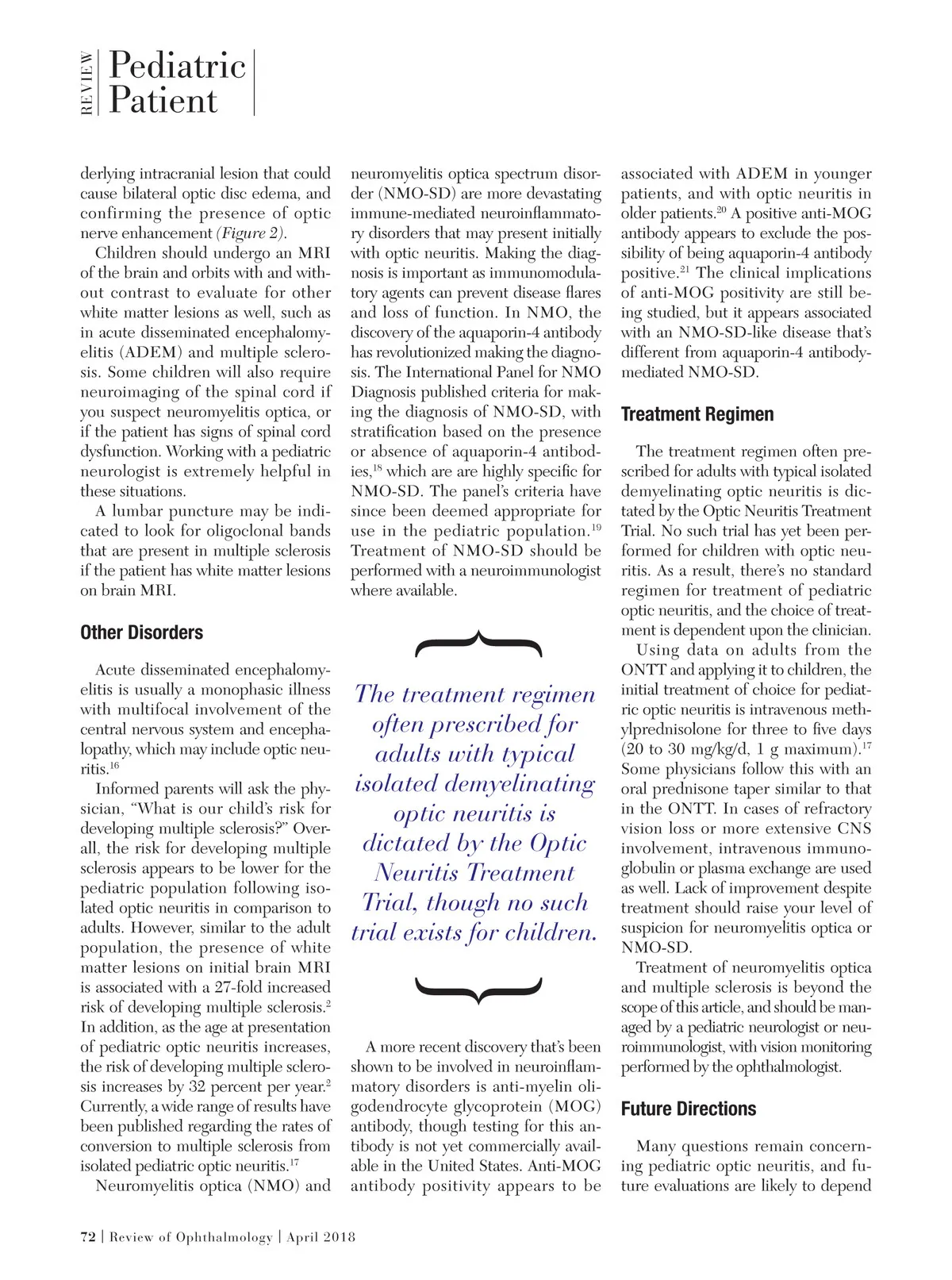 REVIEW Pediatric Patient

derlying intracranial lesion that could cause bilateral optic disc edema, and confirming the presence of optic nerve enhancement (Figure 2).

Children should undergo an MRI of the brain and orbits with and without contrast to evaluate for other white matter lesions as well, such as in acute disseminated encephalomyelitis (ADEM) and multiple sclerosis. Some children will also require neuroimaging of the spinal cord if you suspect neuromyelitis optica, or if the patient has signs of spinal cord dysfunction. Working with a pediatric neurologist is extremely helpful in these situations.

A lumbar puncture may be indicated to look for oligoclonal bands that are present in multiple sclerosis if the patient has white matter lesions on brain MRI.

Other Disorders

Acute disseminated encephalomyelitis is usually a monophasic illness with multifocal involvement of the central nervous system and encephalopathy, which may include optic neuritis.$^{16}$

Informed parents will ask the physician, "What is our child's risk for developing multiple sclerosis?" Overall, the risk for developing multiple sclerosis appears to be lower for the pediatric population following isolated optic neuritis in comparison to adults. However, similar to the adult population, the presence of white matter lesions on initial brain MRI is associated with a 27-fold increased risk of developing multiple sclerosis.$^{2}$ In addition, as the age at presentation of pediatric optic neuritis increases, the risk of developing multiple sclerosis increases by 32 percent per year.$^{2}$ Currently, a wide range of results have been published regarding the rates of conversion to multiple sclerosis from isolated pediatric optic neuritis.$^{17}$

Neuromyelitis optica (NMO) and neuromyelitis optica spectrum disorder (NMO-SD) are more devastating immune-mediated neuroinflammatory disorders that may present initially with optic neuritis. Making the diagnosis is important as immunomodulatory agents can prevent disease flares and loss of function. In NMO, the discovery of the aquaporin-4 antibody has revolutionized making the diagnosis. The International Panel for NMO Diagnosis published criteria for making the diagnosis of NMO-SD, with stratification based on the presence or absence of aquaporin-4 antibodies,$^{18}$ which are are highly specific for NMO-SD. The panel's criteria have since been deemed appropriate for use in the pediatric population.$^{19}$ Treatment of NMO-SD should be performed with a neuroimmunologist where available.

The treatment regimen often prescribed for adults with typical isolated demyelinating optic neuritis is dictated by the Optic Neuritis Treatment Trial, though no such trial exists for children.

A more recent discovery that's been shown to be involved in neuroinflammatory disorders is anti-myelin oligodendrocyte glycoprotein (MOG) antibody, though testing for this antibody is not yet commercially available in the United States. Anti-MOG antibody positivity appears to be associated with ADEM in younger patients, and with optic neuritis in older patients.$^{20}$ A positive anti-MOG antibody appears to exclude the possibility of being aquaporin-4 antibody positive.$^{21}$ The clinical implications of anti-MOG positivity are still being studied, but it appears associated with an NMO-SD-like disease that's different from aquaporin-4 antibody-mediated NMO-SD.

Treatment Regimen

The treatment regimen often prescribed for adults with typical isolated demyelinating optic neuritis is dictated by the Optic Neuritis Treatment Trial. No such trial has yet been performed for children with optic neuritis. As a result, there's no standard regimen for treatment of pediatric optic neuritis, and the choice of treatment is dependent upon the clinician.

Using data on adults from the ONTT and applying it to children, the initial treatment of choice for pediatric optic neuritis is intravenous methylprednisolone for three to five days (20 to 30 mg/kg/d, 1 g maximum).$^{17}$ Some physicians follow this with an oral prednisone taper similar to that in the ONTT. In cases of refractory vision loss or more extensive CNS involvement, intravenous immunoglobulin or plasma exchange are used as well. Lack of improvement despite treatment should raise your level of suspicion for neuromyelitis optica or NMO-SD.

Treatment of neuromyelitis optica and multiple sclerosis is beyond the scope of this article, and should be managed by a pediatric neurologist or neuroimmunologist, with vision monitoring performed by the ophthalmologist.

Future Directions

Many questions remain concerning pediatric optic neuritis, and future evaluations are likely to depend

72 | Review of Ophthalmology | April 2018